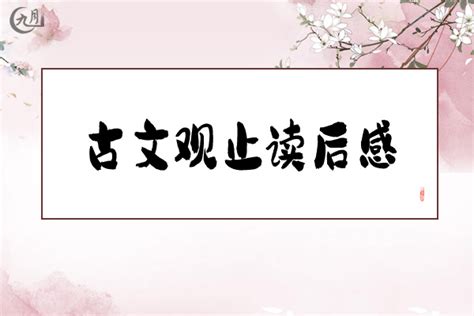 九月

古文观止读后感